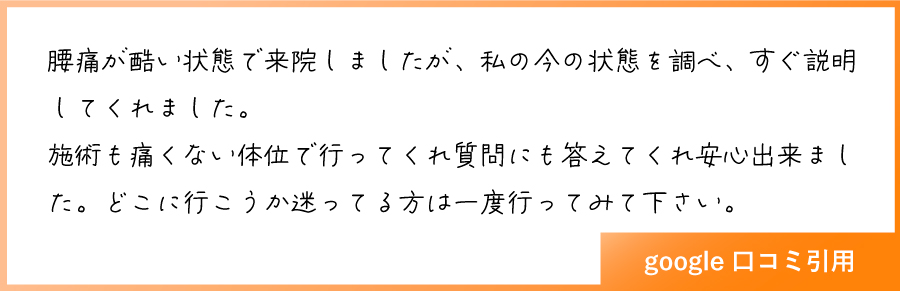 腰痛が酷い状態で来院しましたが、私の今の状態を調べ、すぐ説明してくれました。
施術も痛くない体位で行ってくれ質問にも答えてくれ安心出来ました。どこに行こうか迷ってる方は一度行ってみて下さい。

google 口コミ引用